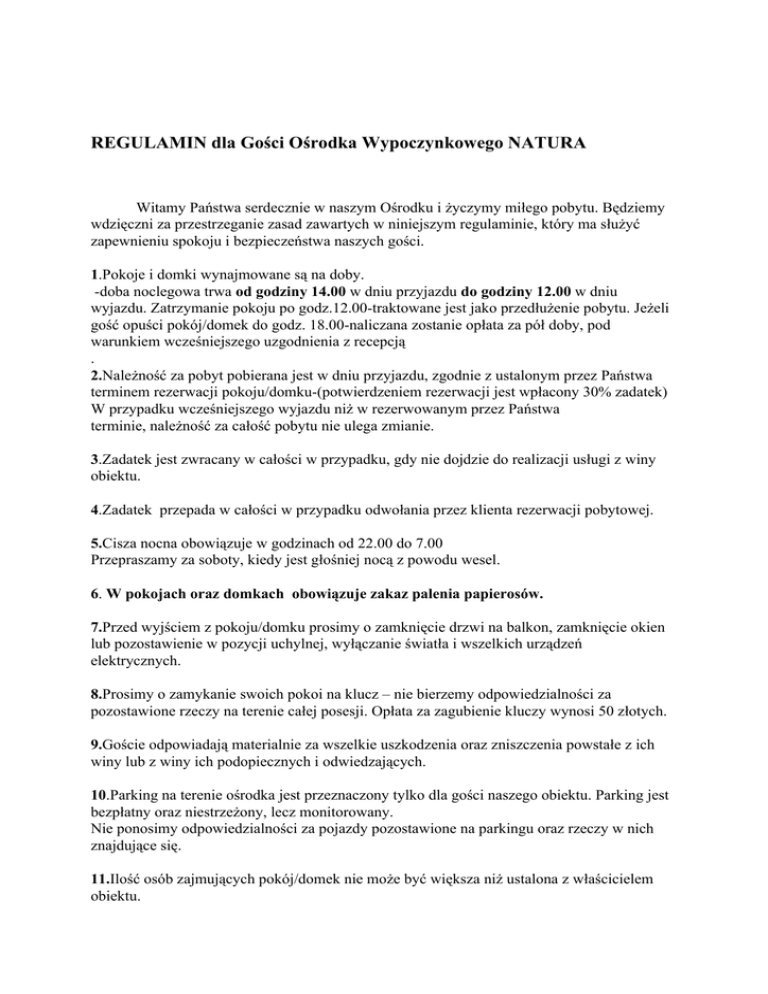 REGULAMIN dla Gości Ośrodka Wypoczynkowego NATURA

Witamy Państwa serdecznie w naszym Ośrodku i życzymy miłego pobytu. Będziemy wdzięczni za przestrzeganie zasad zawartych w niniejszym regulaminie, który ma służyć zapewnieniu spokoju i bezpieczeństwa naszych gości.

1.Pokoje i domki wynajmowane są na doby.
-doba noclegowa trwa od godziny 14.00 w dniu przyjazdu do godziny 12.00 w dniu wyjazdu. Zatrzymanie pokoju po godz.12.00-traktowane jest jako przedłużenie pobytu. Jeżeli gość opuści pokój/domek do godz. 18.00-naliczana zostanie opłata za pół doby, pod warunkiem wcześniejszego uzgodnienia z recepcją
.
2.Należność za pobyt pobierana jest w dniu przyjazdu, zgodnie z ustalonym przez Państwa terminem rezerwacji pokoju/domku-(potwierdzeniem rezerwacji jest wpłacony 30% zadatek)
W przypadku wcześniejszego wyjazdu niż w rezerwowanym przez Państwa terminie, należność za całość pobytu nie ulega zmianie.

3.Zadatek jest zwracany w całości w przypadku, gdy nie dojdzie do realizacji usługi z winy obiektu.

4.Zadatek przepada w całości w przypadku odwołania przez klienta rezerwacji pobytowej.

5.Cisza nocna obowiązuje w godzinach od 22.00 do 7.00
Przepraszamy za soboty, kiedy jest głośniej nocą z powodu wesel.

6. W pokojach oraz domkach obowiązuje zakaz palenia papierosów.

7.Przed wyjściem z pokoju/domku prosimy o zamknięcie drzwi na balkon, zamknięcie okien lub pozostawienie w pozycji uchylnej, wyłączanie światła i wszelkich urządzeń elektrycznych.

8.Prosimy o zamykanie swoich pokoi na klucz – nie bierzemy odpowiedzialności za pozostawione rzeczy na terenie całej posesji. Opłata za zagubienie kluczy wynosi 50 złotych.

9.Goście odpowiadają materialnie za wszelkie uszkodzenia oraz zniszczenia powstałe z ich winy lub z winy ich podopiecznych i odwiedzających.

10.Parking na terenie ośrodka jest przeznaczony tylko dla gości naszego obiektu. Parking jest bezpłatny oraz niestrzeżony, lecz monitorowany.
Nie ponosimy odpowiedzialności za pojazdy pozostawione na parkingu oraz rzeczy w nich znajdujące się.

11.Ilość osób zajmujących pokój/domek nie może być większa niż ustalona z właścicielem obiektu.